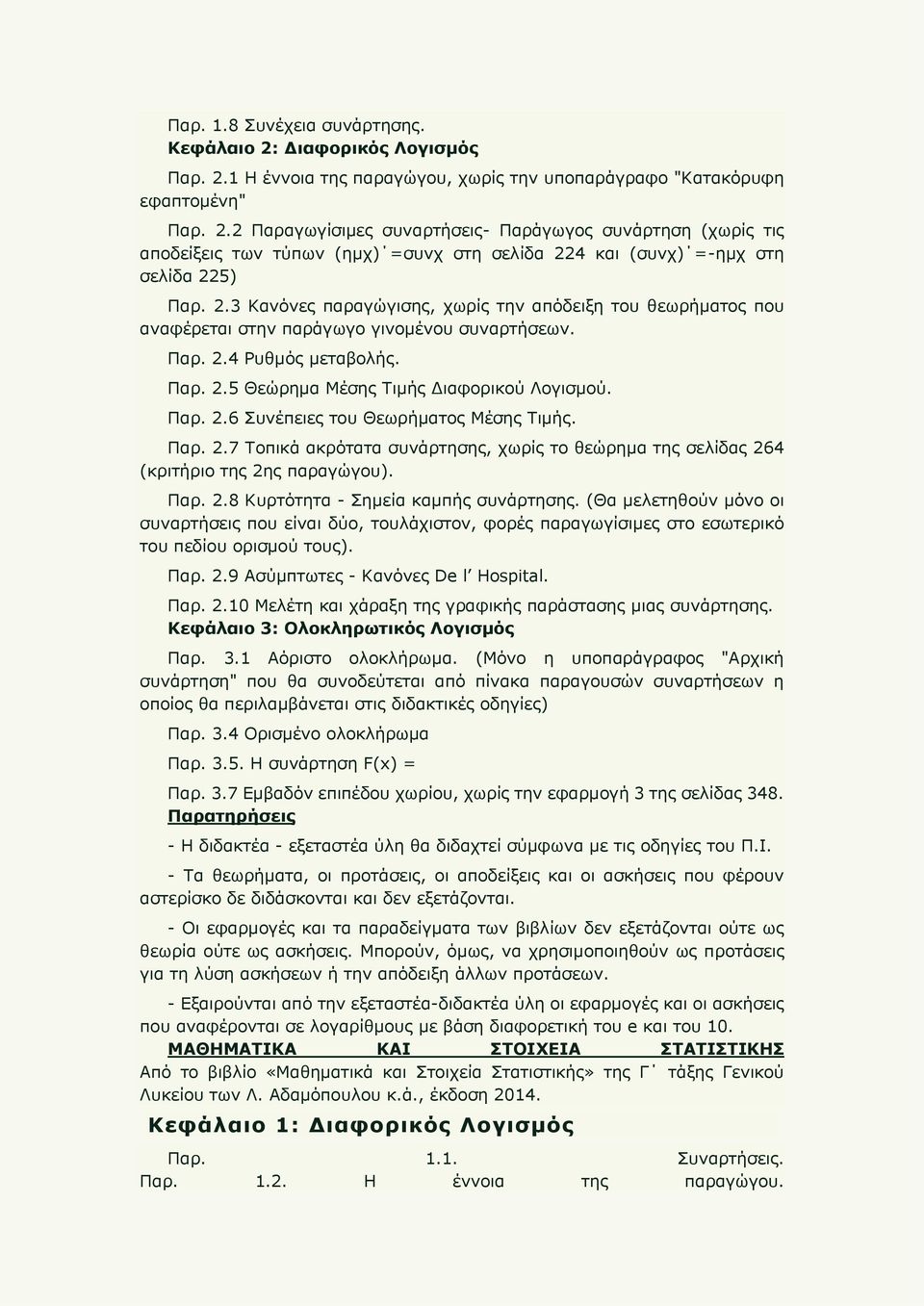 Παρ. 1.8 Συνέχεια συνάρτησης.

Κεφάλαιο 2: Διαφορικός Λογισμός

Παρ. 2.1 Η έννοια της παραγώγου, χωρίς την υποπαράγραφο "Κατακόρυφη εφαπτομένη"

Παρ. 2.2 Παραγωγίσιμες συναρτήσεις- Παράγωγος συνάρτηση (χωρίς τις αποδείξεις των τύπων (ημχ)΄=συνχ στη σελίδα 224 και (συνχ)΄=-ημχ στη σελίδα 225)

Παρ. 2.3 Κανόνες παραγώγισης, χωρίς την απόδειξη του θεωρήματος που αναφέρεται στην παράγωγο γινομένου συναρτήσεων.

Παρ. 2.4 Ρυθμός μεταβολής.

Παρ. 2.5 Θεώρημα Μέσης Τιμής Διαφορικού Λογισμού.

Παρ. 2.6 Συνέπειες του Θεωρήματος Μέσης Τιμής.

Παρ. 2.7 Τοπικά ακρότατα συνάρτησης, χωρίς το θεώρημα της σελίδας 264 (κριτήριο της 2ης παραγώγου).

Παρ. 2.8 Κυρτότητα - Σημεία καμπής συνάρτησης. (Θα μελετηθούν μόνο οι συναρτήσεις που είναι δύο, τουλάχιστον, φορές παραγωγίσιμες στο εσωτερικό του πεδίου ορισμού τους).

Παρ. 2.9 Ασύμπτωτες - Κανόνες De l' Hospital.

Παρ. 2.10 Μελέτη και χάραξη της γραφικής παράστασης μιας συνάρτησης.

Κεφάλαιο 3: Ολοκληρωτικός Λογισμός

Παρ. 3.1 Αόριστο ολοκλήρωμα. (Μόνο η υποπαράγραφος "Αρχική συνάρτηση" που θα συνοδεύεται από πίνακα παραγουσών συναρτήσεων η οποίος θα περιλαμβάνεται στις διδακτικές οδηγίες)

Παρ. 3.4 Ορισμένο ολοκλήρωμα

Παρ. 3.5. Η συνάρτηση F(x) =

Παρ. 3.7 Εμβαδόν επιπέδου χωρίου, χωρίς την εφαρμογή 3 της σελίδας 348.

Παρατηρήσεις

- Η διδακτέα - εξεταστέα ύλη θα διδαχτεί σύμφωνα με τις οδηγίες του Π.Ι.

- Τα θεωρήματα, οι προτάσεις, οι αποδείξεις και οι ασκήσεις που φέρουν αστερίσκο δε διδάσκονται και δεν εξετάζονται.

- Οι εφαρμογές και τα παραδείγματα των βιβλίων δεν εξετάζονται ούτε ως θεωρία ούτε ως ασκήσεις. Μπορούν, όμως, να χρησιμοποιηθούν ως προτάσεις για τη λύση ασκήσεων ή την απόδειξη άλλων προτάσεων.

- Εξαιρούνται από την εξεταστέα-διδακτέα ύλη οι εφαρμογές και οι ασκήσεις που αναφέρονται σε λογαρίθμους με βάση διαφορετική του e και του 10.

ΜΑΘΗΜΑΤΙΚΑ ΚΑΙ ΣΤΟΙΧΕΙΑ ΣΤΑΤΙΣΤΙΚΗΣ

Από το βιβλίο «Μαθηματικά και Στοιχεία Στατιστικής» της Γ΄ τάξης Γενικού Λυκείου των Λ. Αδαμόπουλου κ.ά., έκδοση 2014.

Κεφάλαιο 1: Διαφορικός Λογισμός

Παρ. 1.1. Συναρτήσεις.

Παρ. 1.2. Η έννοια της παραγώγου.